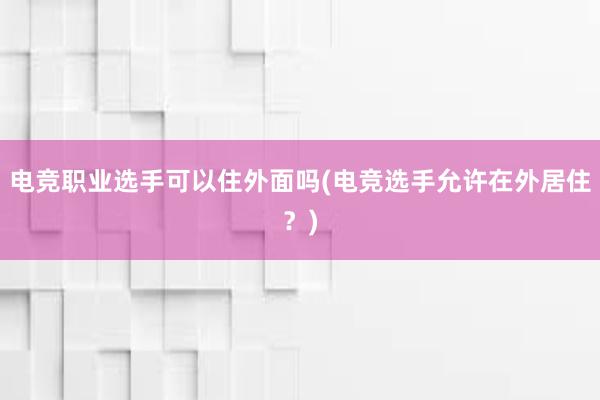 电竞职业选手可以住外面吗(电竞选手允许在外居住？)